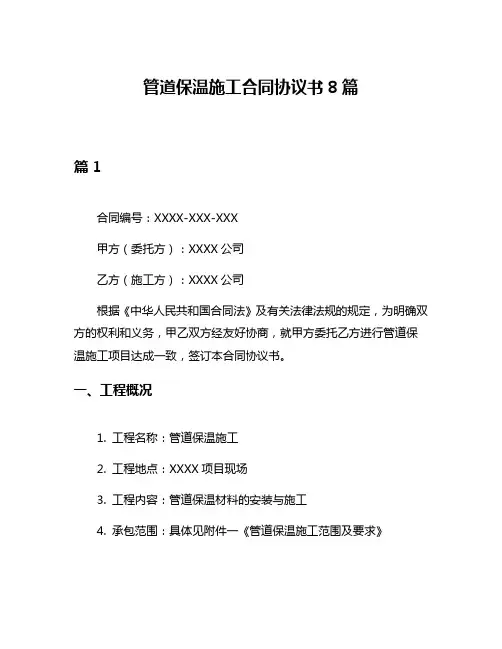 管道保温施工合同协议书 8 篇

篇 1

合同编号：XXXX-XXX-XXX

甲方（委托方）：XXXX 公司

乙方（施工方）：XXXX 公司

根据《中华人民共和国合同法》及有关法律法规的规定，为明确双方的权利和义务，甲乙双方经友好协商，就甲方委托乙方进行管道保温施工项目达成一致，签订本合同协议书。

一、工程概况

1. 工程名称：管道保温施工

2. 工程地点：XXXX 项目现场

3. 工程内容：管道保温材料的安装与施工

4. 承包范围：具体见附件一《管道保温施工范围及要求》